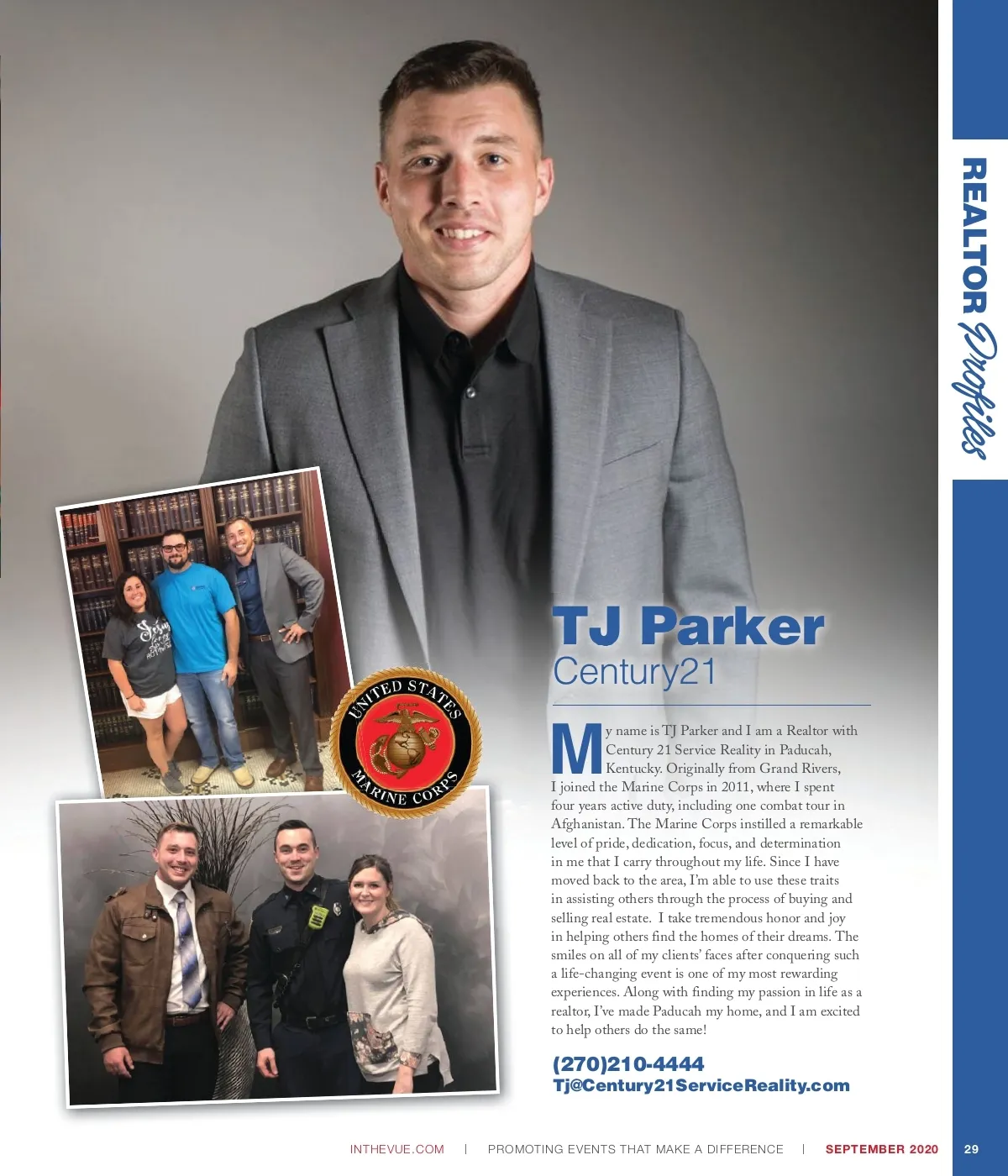 REALTOR Profiles

UNITED STATES MARINE CORPS

TJ Parker
Century21

My name is TJ Parker and I am a Realtor with Century 21 Service Reality in Paducah, Kentucky. Originally from Grand Rivers, I joined the Marine Corps in 2011, where I spent four years active duty, including one combat tour in Afghanistan. The Marine Corps instilled a remarkable level of pride, dedication, focus, and determination in me that I carry throughout my life. Since I have moved back to the area, I'm able to use these traits in assisting others through the process of buying and selling real estate. I take tremendous honor and joy in helping others find the homes of their dreams. The smiles on all of my clients' faces after conquering such a life-changing event is one of my most rewarding experiences. Along with finding my passion in life as a realtor, I've made Paducah my home, and I am excited to help others do the same!

(270)210-4444
Tj@Century21ServiceReality.com

INTHEVUE.COM | PROMOTING EVENTS THAT MAKE A DIFFERENCE | SEPTEMBER 2020 29